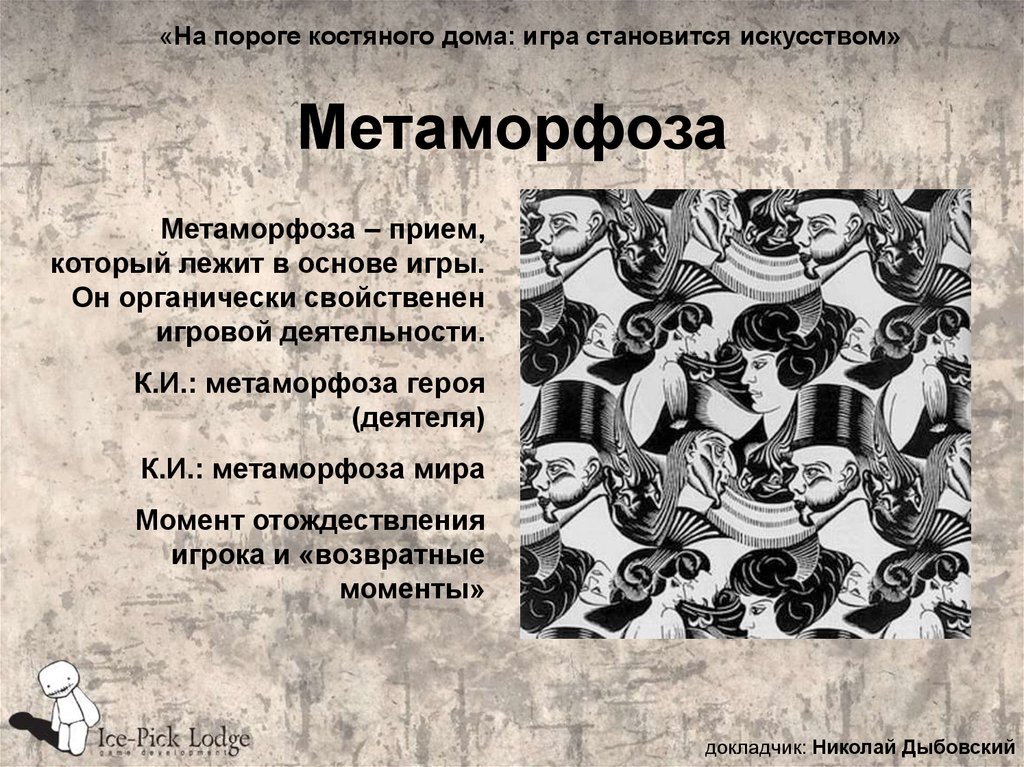 «На пороге костяного дома: игра становится искусством»

Метаморфоза

Метаморфоза – прием, который лежит в основе игры. Он органически свойственен игровой деятельности.

К.И.: метаморфоза героя (деятеля)

К.И.: метаморфоза мира

Момент отождествления игрока и «возвратные моменты»

Ice-Pick Lodge
game development

докладчик: Николай Дыбовский